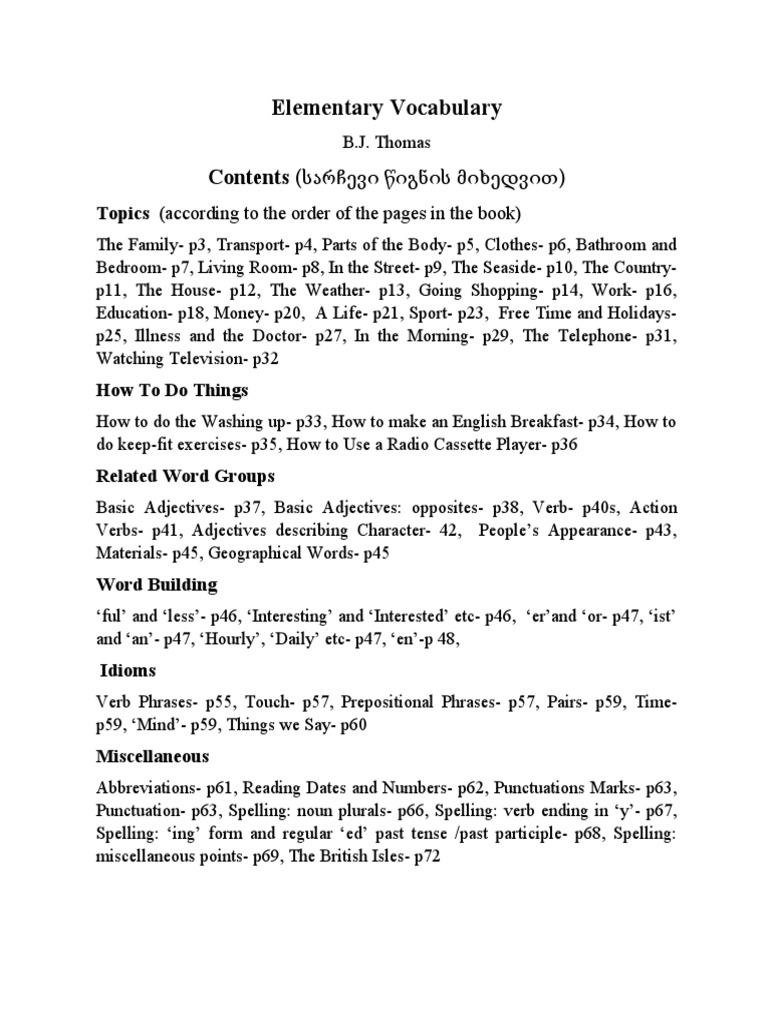 Elementary Vocabulary

B.J. Thomas

Contents (სარჩევი წიგნის მიხედვით)

Topics (according to the order of the pages in the book)

The Family- p3, Transport- p4, Parts of the Body- p5, Clothes- p6, Bathroom and Bedroom- p7, Living Room- p8, In the Street- p9, The Seaside- p10, The Country- p11, The House- p12, The Weather- p13, Going Shopping- p14, Work- p16, Education- p18, Money- p20, A Life- p21, Sport- p23, Free Time and Holidays- p25, Illness and the Doctor- p27, In the Morning- p29, The Telephone- p31, Watching Television- p32

How To Do Things

How to do the Washing up- p33, How to make an English Breakfast- p34, How to do keep-fit exercises- p35, How to Use a Radio Cassette Player- p36

Related Word Groups

Basic Adjectives- p37, Basic Adjectives: opposites- p38, Verb- p40s, Action Verbs- p41, Adjectives describing Character- 42, People's Appearance- p43, Materials- p45, Geographical Words- p45

Word Building

'ful' and 'less'- p46, 'Interesting' and 'Interested' etc- p46, 'er'and 'or- p47, 'ist' and 'an'- p47, 'Hourly', 'Daily' etc- p47, 'en'-p 48,

Idioms

Verb Phrases- p55, Touch- p57, Prepositional Phrases- p57, Pairs- p59, Time- p59, 'Mind'- p59, Things we Say- p60

Miscellaneous

Abbreviations- p61, Reading Dates and Numbers- p62, Punctuations Marks- p63, Punctuation- p63, Spelling: noun plurals- p66, Spelling: verb ending in 'y'- p67, Spelling: 'ing' form and regular 'ed' past tense /past participle- p68, Spelling: miscellaneous points- p69, The British Isles- p72